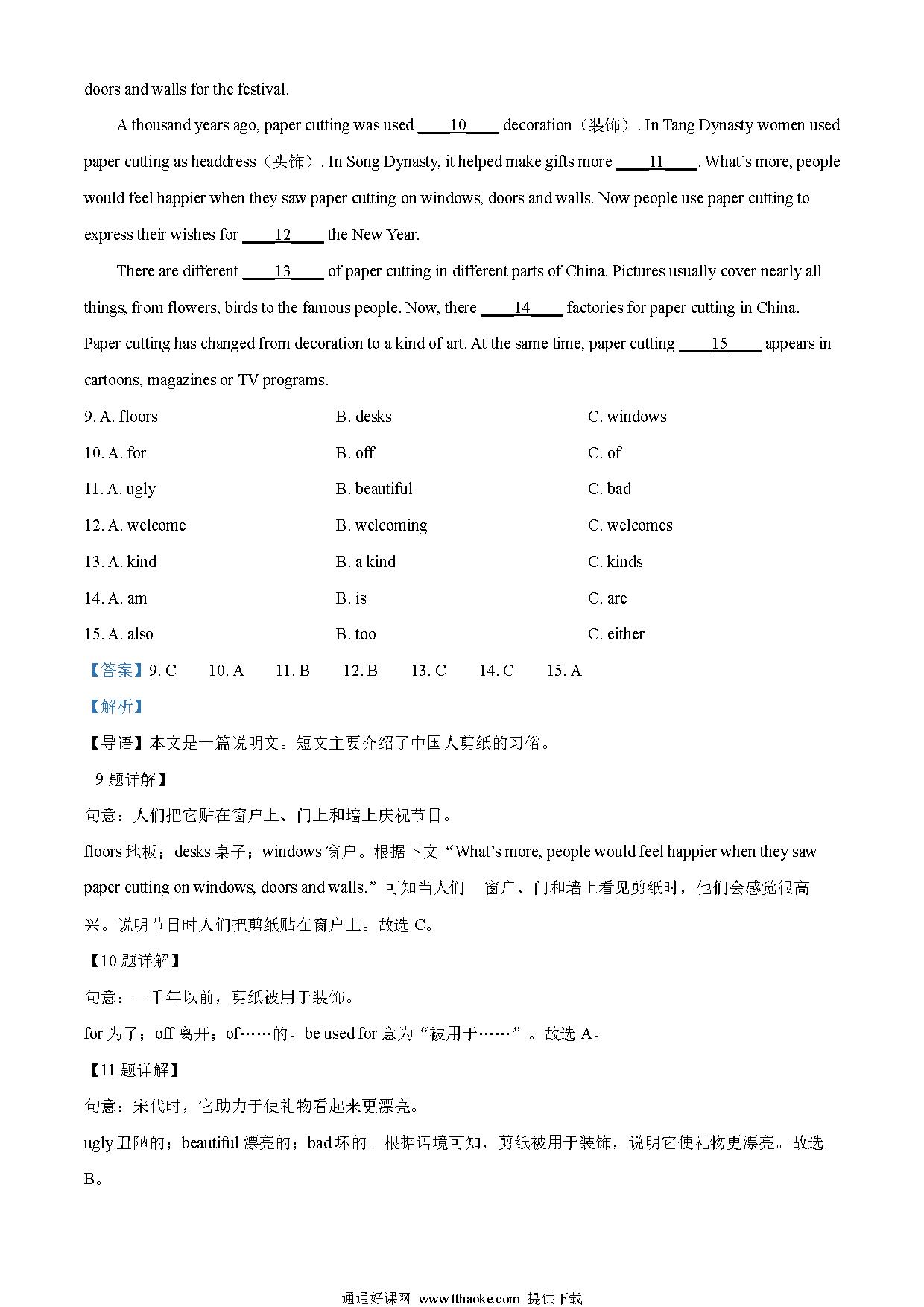 doors and walls for the festival.

A thousand years ago, paper cutting was used ____10____ decoration（装饰）. In Tang Dynasty women used paper cutting as headdress（头饰）. In Song Dynasty, it helped make gifts more ____11____. What's more, people would feel happier when they saw paper cutting on windows, doors and walls. Now people use paper cutting to express their wishes for ____12____ the New Year.

There are different ____13____ of paper cutting in different parts of China. Pictures usually cover nearly all things, from flowers, birds to the famous people. Now, there ____14____ factories for paper cutting in China. Paper cutting has changed from decoration to a kind of art. At the same time, paper cutting ____15____ appears in cartoons, magazines or TV programs.

9. A. floors　　B. desks　　C. windows
10. A. for　　B. off　　C. of
11. A. ugly　　B. beautiful　　C. bad
12. A. welcome　　B. welcoming　　C. welcomes
13. A. kind　　B. a kind　　C. kinds
14. A. am　　B. is　　C. are
15. A. also　　B. too　　C. either

【答案】9. C　10. A　11. B　12. B　13. C　14. C　15. A

【解析】

【导语】本文是一篇说明文。短文主要介绍了中国人剪纸的习俗。

9 题详解】

句意：人们把它贴在窗户上、门上和墙上庆祝节日。

floors 地板；desks 桌子；windows 窗户。根据下文“What's more, people would feel happier when they saw paper cutting on windows, doors and walls.”可知当人们　窗户、门和墙上看见剪纸时，他们会感觉很高兴。说明节日时人们把剪纸贴在窗户上。故选 C。

【10 题详解】

句意：一千年以前，剪纸被用于装饰。

for 为了；off 离开；of……的。be used for 意为“被用于……”。故选 A。

【11 题详解】

句意：宋代时，它助力于使礼物看起来更漂亮。

ugly 丑陋的；beautiful 漂亮的；bad 坏的。根据语境可知，剪纸被用于装饰，说明它使礼物更漂亮。故选 B。

通通好课网 www.tthaoke.com 提供下载